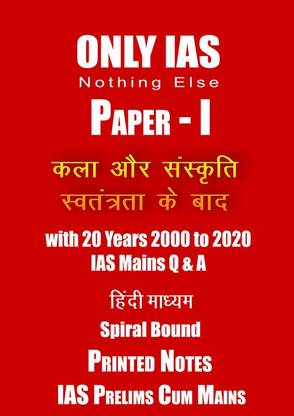 ONLY IAS
Nothing Else
PAPER - I
कला और संस्कृति
स्वतंत्रता के बाद
with 20 Years 2000 to 2020
IAS Mains Q & A
हिंदी माध्यम
Spiral Bound
PRINTED NOTES
IAS PRELIMS CUM MAINS